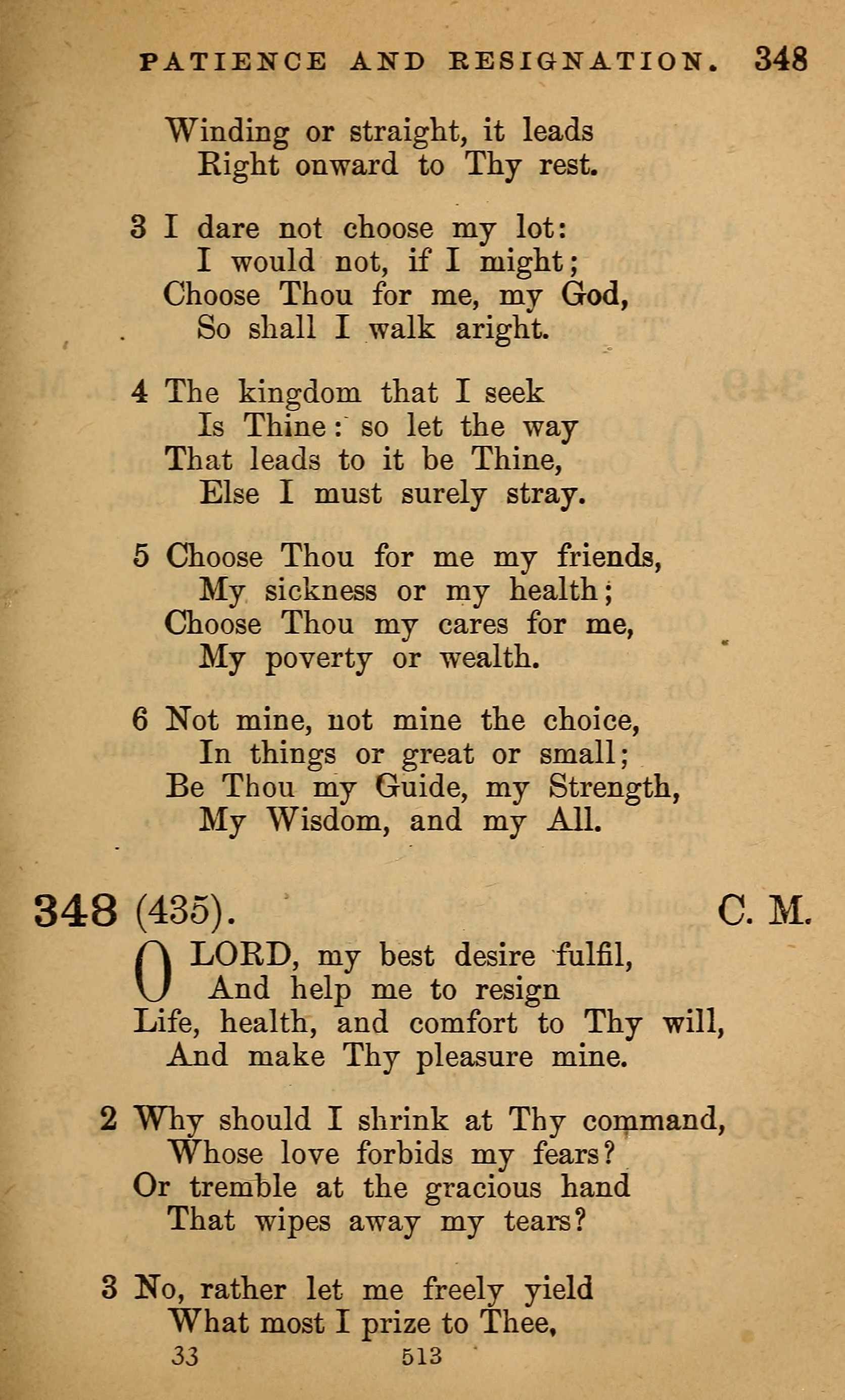 PATIENCE AND RESIGNATION. 348

Winding or straight, it leads
Right onward to Thy rest.

3 I dare not choose my lot:
I would not, if I might;
Choose Thou for me, my God,
So shall I walk aright.

4 The kingdom that I seek
Is Thine: so let the way
That leads to it be Thine,
Else I must surely stray.

5 Choose Thou for me my friends,
My sickness or my health;
Choose Thou my cares for me,
My poverty or wealth.

6 Not mine, not mine the choice,
In things or great or small;
Be Thou my Guide, my Strength,
My Wisdom, and my All.

348 (435). C. M.

O LORD, my best desire fulfil,
And help me to resign
Life, health, and comfort to Thy will,
And make Thy pleasure mine.

2 Why should I shrink at Thy command,
Whose love forbids my fears?
Or tremble at the gracious hand
That wipes away my tears?

3 No, rather let me freely yield
What most I prize to Thee,

33 513